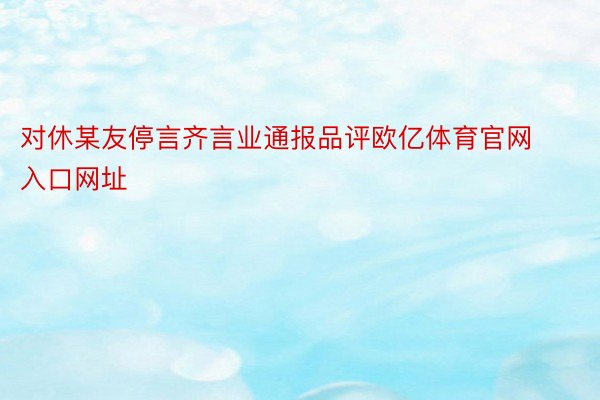 对休某友停言齐言业通报品评欧亿体育官网入口网址